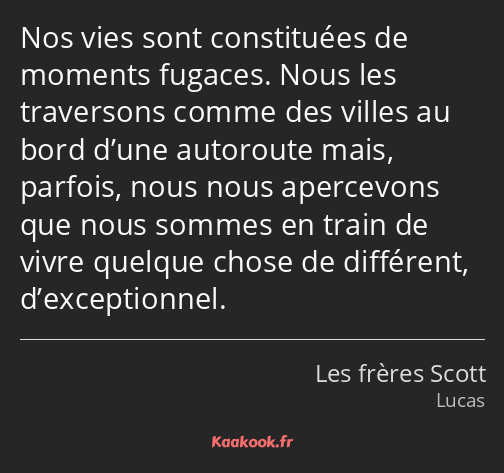 Nos vies sont constituées de moments fugaces. Nous les traversons comme des villes au bord d’une autoroute mais, parfois, nous nous apercevons que nous sommes en train de vivre quelque chose de différent, d’exceptionnel.

Les frères Scott
Lucas

Kaakook.fr